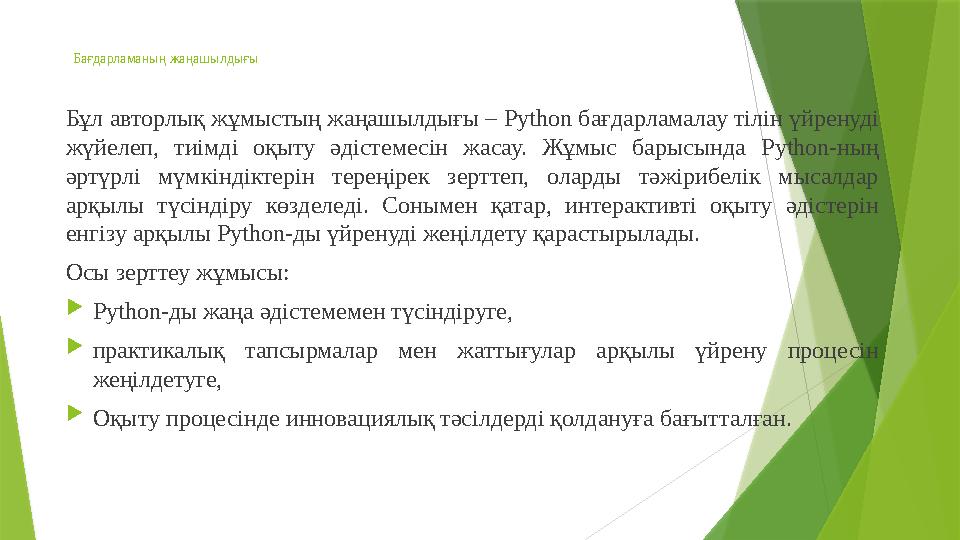 Бағдарламаның жаңашылдығы

Бұл авторлық жұмыстың жаңашылдығы – Python бағдарламалау тілін үйренуді жүйелеп, тиімді оқыту әдістемесін жасау. Жұмыс барысында Python-ның әртүрлі мүмкіндіктерін тереңірек зерттеп, оларды тәжірибелік мысалдар арқылы түсіндіру көзделеді. Сонымен қатар, интерактивті оқыту әдістерін енгізу арқылы Python-ды үйренуді жеңілдету қарастырылады.

Осы зерттеу жұмысы:

Python-ды жаңа әдістемемен түсіндіруге,

практикалық тапсырмалар мен жаттығулар арқылы үйрену процесін жеңілдетуге,

Оқыту процесінде инновациялық тәсілдерді қолдануға бағытталған.